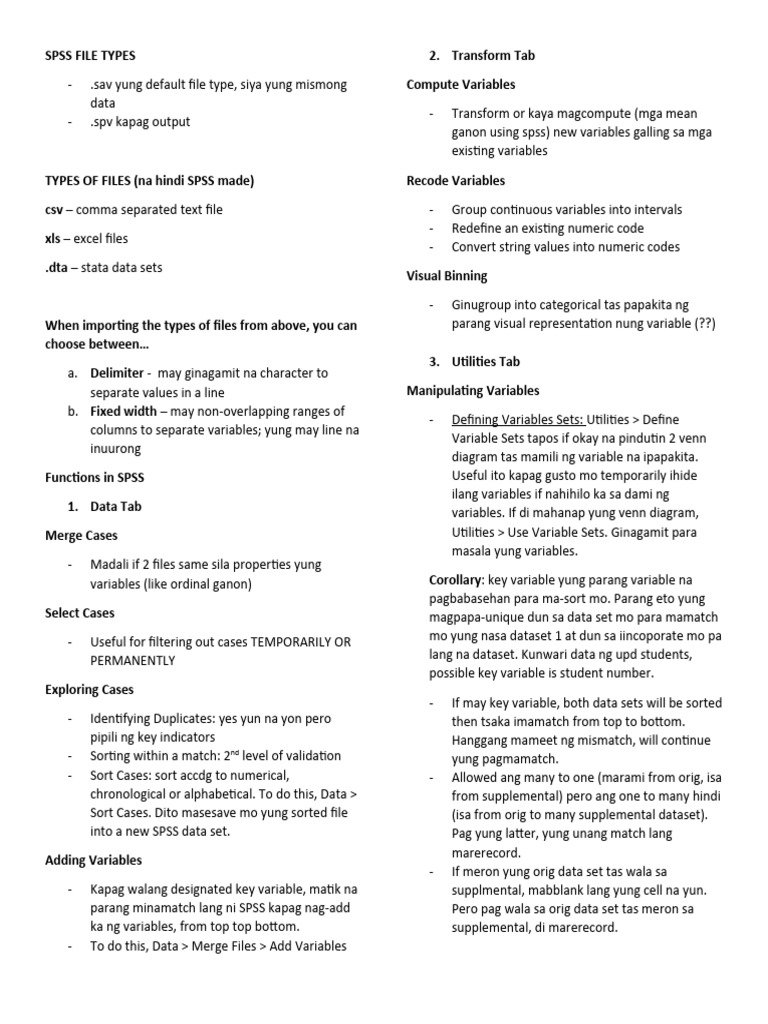 SPSS FILE TYPES

- .sav yung default file type, siya yung mismong data
- .spv kapag output

TYPES OF FILES (na hindi SPSS made)

csv – comma separated text file

xls – excel files

.dta – stata data sets

When importing the types of files from above, you can choose between…

a. Delimiter - may ginagamit na character to separate values in a line
b. Fixed width – may non-overlapping ranges of columns to separate variables; yung may line na inuurong

Functions in SPSS

1. Data Tab

Merge Cases

- Madali if 2 files same sila properties yung variables (like ordinal ganon)

Select Cases

- Useful for filtering out cases TEMPORARILY OR PERMANENTLY

Exploring Cases

- Identifying Duplicates: yes yun na yon pero pipili ng key indicators
- Sorting within a match: 2$^{nd}$ level of validation
- Sort Cases: sort accdg to numerical, chronological or alphabetical. To do this, Data > Sort Cases. Dito masesave mo yung sorted file into a new SPSS data set.

Adding Variables

- Kapag walang designated key variable, matik na parang minamatch lang ni SPSS kapag nag-add ka ng variables, from top top bottom.
- To do this, Data > Merge Files > Add Variables

2. Transform Tab

Compute Variables

- Transform or kaya magcompute (mga mean ganon using spss) new variables galling sa mga existing variables

Recode Variables

- Group continuous variables into intervals
- Redefine an existing numeric code
- Convert string values into numeric codes

Visual Binning

- Ginugroup into categorical tas papakita ng parang visual representation nung variable (??)

3. Utilities Tab

Manipulating Variables

- Defining Variables Sets: Utilities > Define Variable Sets tapos if okay na pindutin 2 venn diagram tas mamili ng variable na ipapakita. Useful ito kapag gusto mo temporarily ihide ilang variables if nahihilo ka sa dami ng variables. If di mahanap yung venn diagram, Utilities > Use Variable Sets. Ginagamit para masala yung variables.

Corollary: key variable yung parang variable na pagbabasehan para ma-sort mo. Parang eto yung magpapa-unique dun sa data set mo para mamatch mo yung nasa dataset 1 at dun sa iincoporate mo pa lang na dataset. Kunwari data ng upd students, possible key variable is student number.

- If may key variable, both data sets will be sorted then tsaka imamatch from top to bottom. Hanggang mameet ng mismatch, will continue yung pagmamatch.
- Allowed ang many to one (marami from orig, isa from supplemental) pero ang one to many hindi (isa from orig to many supplemental dataset). Pag yung latter, yung unang match lang marerecord.
- If meron yung orig data set tas wala sa supplmental, mabblank lang yung cell na yun. Pero pag wala sa orig data set tas meron sa supplemental, di marerecord.